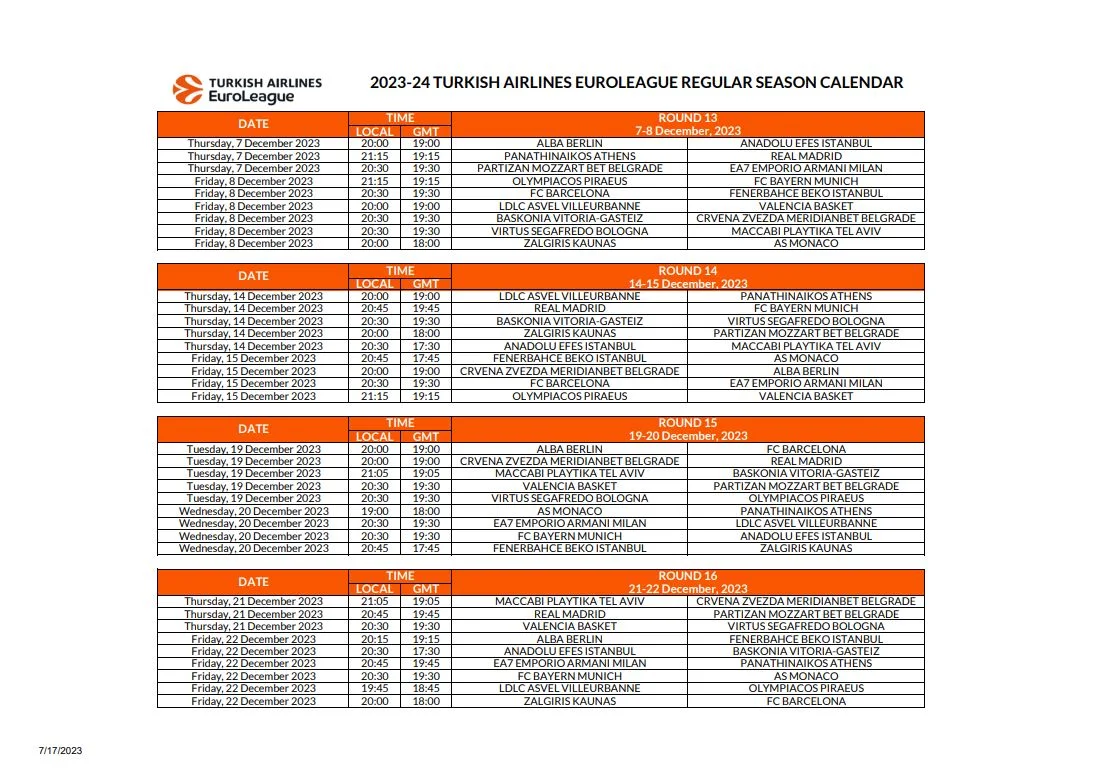 TURKISH AIRLINES EuroLeague

2023-24 TURKISH AIRLINES EUROLEAGUE REGULAR SEASON CALENDAR

| DATE | TIME LOCAL | TIME GMT | ROUND 13 7-8 December, 2023 | |
|---|---|---|---|---|
| Thursday, 7 December 2023 | 20:00 | 19:00 | ALBA BERLIN | ANADOLU EFES ISTANBUL |
| Thursday, 7 December 2023 | 21:15 | 19:15 | PANATHINAIKOS ATHENS | REAL MADRID |
| Thursday, 7 December 2023 | 20:30 | 19:30 | PARTIZAN MOZZART BET BELGRADE | EA7 EMPORIO ARMANI MILAN |
| Friday, 8 December 2023 | 21:15 | 19:15 | OLYMPIACOS PIRAEUS | FC BAYERN MUNICH |
| Friday, 8 December 2023 | 20:30 | 19:30 | FC BARCELONA | FENERBAHCE BEKO ISTANBUL |
| Friday, 8 December 2023 | 20:00 | 19:00 | LDLC ASVEL VILLEURBANNE | VALENCIA BASKET |
| Friday, 8 December 2023 | 20:30 | 19:30 | BASKONIA VITORIA-GASTEIZ | CRVENA ZVEZDA MERIDIANBET BELGRADE |
| Friday, 8 December 2023 | 20:30 | 19:30 | VIRTUS SEGAFREDO BOLOGNA | MACCABI PLAYTIKA TEL AVIV |
| Friday, 8 December 2023 | 20:00 | 18:00 | ZALGIRIS KAUNAS | AS MONACO |

| DATE | TIME LOCAL | TIME GMT | ROUND 14 14-15 December, 2023 | |
|---|---|---|---|---|
| Thursday, 14 December 2023 | 20:00 | 19:00 | LDLC ASVEL VILLEURBANNE | PANATHINAIKOS ATHENS |
| Thursday, 14 December 2023 | 20:45 | 19:45 | REAL MADRID | FC BAYERN MUNICH |
| Thursday, 14 December 2023 | 20:30 | 19:30 | BASKONIA VITORIA-GASTEIZ | VIRTUS SEGAFREDO BOLOGNA |
| Thursday, 14 December 2023 | 20:00 | 18:00 | ZALGIRIS KAUNAS | PARTIZAN MOZZART BET BELGRADE |
| Thursday, 14 December 2023 | 20:30 | 17:30 | ANADOLU EFES ISTANBUL | MACCABI PLAYTIKA TEL AVIV |
| Friday, 15 December 2023 | 20:45 | 17:45 | FENERBAHCE BEKO ISTANBUL | AS MONACO |
| Friday, 15 December 2023 | 20:00 | 19:00 | CRVENA ZVEZDA MERIDIANBET BELGRADE | ALBA BERLIN |
| Friday, 15 December 2023 | 20:30 | 19:30 | FC BARCELONA | EA7 EMPORIO ARMANI MILAN |
| Friday, 15 December 2023 | 21:15 | 19:15 | OLYMPIACOS PIRAEUS | VALENCIA BASKET |

| DATE | TIME LOCAL | TIME GMT | ROUND 15 19-20 December, 2023 | |
|---|---|---|---|---|
| Tuesday, 19 December 2023 | 20:00 | 19:00 | ALBA BERLIN | FC BARCELONA |
| Tuesday, 19 December 2023 | 20:00 | 19:00 | CRVENA ZVEZDA MERIDIANBET BELGRADE | REAL MADRID |
| Tuesday, 19 December 2023 | 21:05 | 19:05 | MACCABI PLAYTIKA TEL AVIV | BASKONIA VITORIA-GASTEIZ |
| Tuesday, 19 December 2023 | 20:30 | 19:30 | VALENCIA BASKET | PARTIZAN MOZZART BET BELGRADE |
| Tuesday, 19 December 2023 | 20:30 | 19:30 | VIRTUS SEGAFREDO BOLOGNA | OLYMPIACOS PIRAEUS |
| Wednesday, 20 December 2023 | 19:00 | 18:00 | AS MONACO | PANATHINAIKOS ATHENS |
| Wednesday, 20 December 2023 | 20:30 | 19:30 | EA7 EMPORIO ARMANI MILAN | LDLC ASVEL VILLEURBANNE |
| Wednesday, 20 December 2023 | 20:30 | 19:30 | FC BAYERN MUNICH | ANADOLU EFES ISTANBUL |
| Wednesday, 20 December 2023 | 20:45 | 17:45 | FENERBAHCE BEKO ISTANBUL | ZALGIRIS KAUNAS |

| DATE | TIME LOCAL | TIME GMT | ROUND 16 21-22 December, 2023 | |
|---|---|---|---|---|
| Thursday, 21 December 2023 | 21:05 | 19:05 | MACCABI PLAYTIKA TEL AVIV | CRVENA ZVEZDA MERIDIANBET BELGRADE |
| Thursday, 21 December 2023 | 20:45 | 19:45 | REAL MADRID | PARTIZAN MOZZART BET BELGRADE |
| Thursday, 21 December 2023 | 20:30 | 19:30 | VALENCIA BASKET | VIRTUS SEGAFREDO BOLOGNA |
| Friday, 22 December 2023 | 20:15 | 19:15 | ALBA BERLIN | FENERBAHCE BEKO ISTANBUL |
| Friday, 22 December 2023 | 20:30 | 17:30 | ANADOLU EFES ISTANBUL | BASKONIA VITORIA-GASTEIZ |
| Friday, 22 December 2023 | 20:45 | 19:45 | EA7 EMPORIO ARMANI MILAN | PANATHINAIKOS ATHENS |
| Friday, 22 December 2023 | 20:30 | 19:30 | FC BAYERN MUNICH | AS MONACO |
| Friday, 22 December 2023 | 19:45 | 18:45 | LDLC ASVEL VILLEURBANNE | OLYMPIACOS PIRAEUS |
| Friday, 22 December 2023 | 20:00 | 18:00 | ZALGIRIS KAUNAS | FC BARCELONA |

7/17/2023